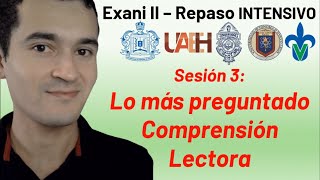 Exani II – Repaso INTENSIVO

UAEH

Sesión 3:

Lo más preguntado
Comprensión
Lectora